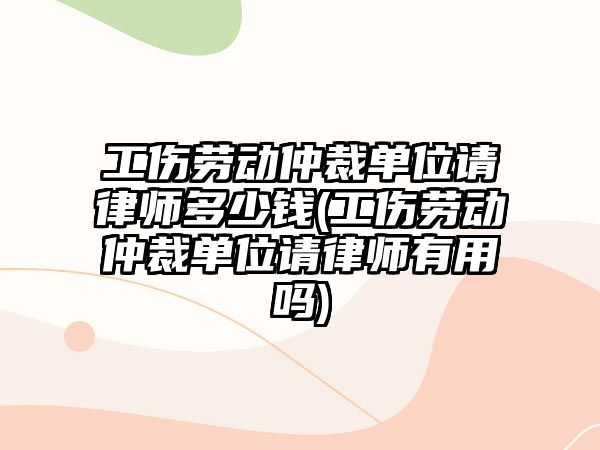 工伤劳动仲裁单位请律师多少钱(工伤劳动仲裁单位请律师有用吗)